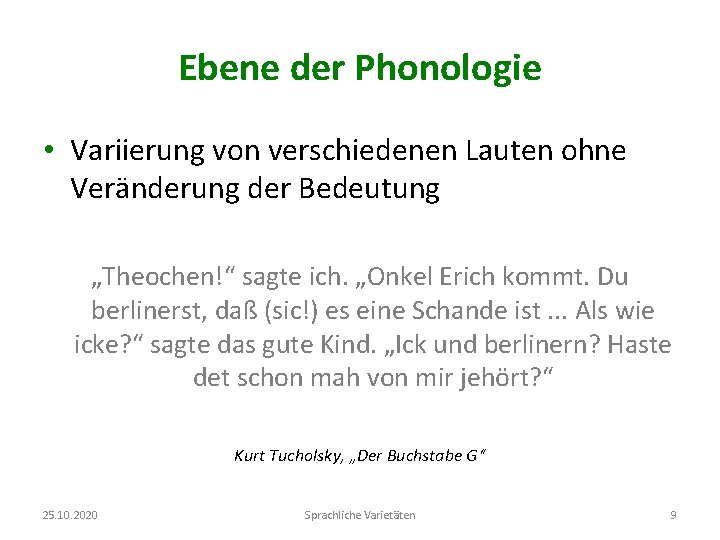 Ebene der Phonologie

• Variierung von verschiedenen Lauten ohne Veränderung der Bedeutung

„Theochen!“ sagte ich. „Onkel Erich kommt. Du berlinerst, daß (sic!) es eine Schande ist ... Als wie icke?“ sagte das gute Kind. „Ick und berlinern? Haste det schon mah von mir jehört?“

Kurt Tucholsky, „Der Buchstabe G“

25.10.2020 Sprachliche Varietäten 9